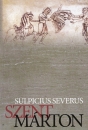 SULPICIUS SEVERUS
SZENT
MÁRTON